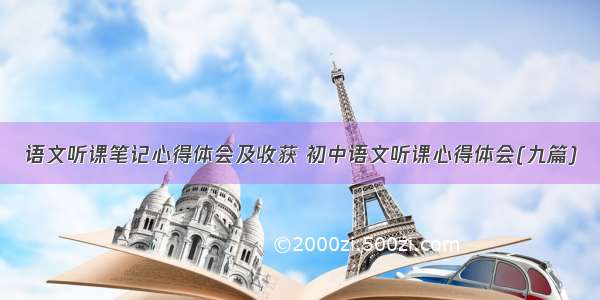 语文听课笔记心得体会及收获 初中语文听课心得体会(九篇)

©2000zi.500zi.com